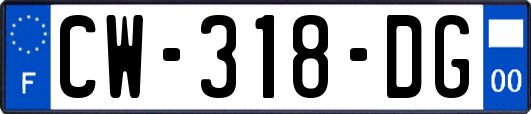 F
CW-318-DG
00